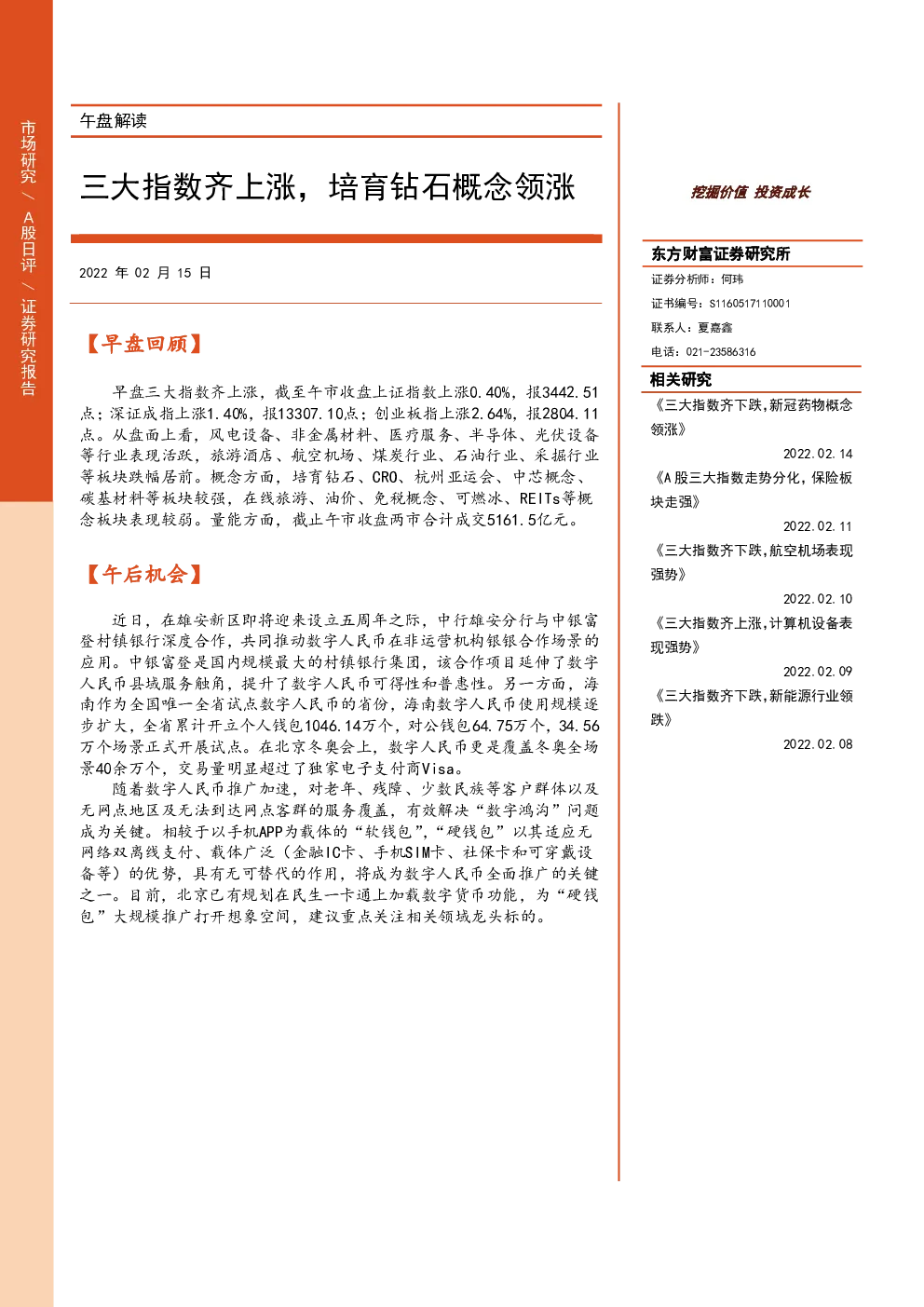 市场研究 / A股日评 / 证券研究报告

午盘解读

三大指数齐上涨，培育钻石概念领涨

2022 年 02 月 15 日

【早盘回顾】

早盘三大指数齐上涨，截至午市收盘上证指数上涨0.40%，报3442.51点；深证成指上涨1.40%，报13307.10点；创业板指上涨2.64%，报2804.11点。从盘面上看，风电设备、非金属材料、医疗服务、半导体、光伏设备等行业表现活跃，旅游酒店、航空机场、煤炭行业、石油行业、采掘行业等板块跌幅居前。概念方面，培育钻石、CRO、杭州亚运会、中芯概念、碳基材料等板块较强，在线旅游、油价、免税概念、可燃冰、REITs等概念板块表现较弱。量能方面，截止午市收盘两市合计成交5161.5亿元。

【午后机会】

近日，在雄安新区即将迎来设立五周年之际，中行雄安分行与中银富登村镇银行深度合作，共同推动数字人民币在非运营机构银银合作场景的应用。中银富登是国内规模最大的村镇银行集团，该合作项目延伸了数字人民币县域服务触角，提升了数字人民币可得性和普惠性。另一方面，海南作为全国唯一全省试点数字人民币的省份，海南数字人民币使用规模逐步扩大，全省累计开立个人钱包1046.14万个，对公钱包64.75万个，34.56万个场景正式开展试点。在北京冬奥会上，数字人民币更是覆盖冬奥全场景40余万个，交易量明显超过了独家电子支付商Visa。

随着数字人民币推广加速，对老年、残障、少数民族等客户群体以及无网点地区及无法到达网点客群的服务覆盖，有效解决“数字鸿沟”问题成为关键。相较于以手机APP为载体的“软钱包”，“硬钱包”以其适应无网络双离线支付、载体广泛（金融IC卡、手机SIM卡、社保卡和可穿戴设备等）的优势，具有无可替代的作用，将成为数字人民币全面推广的关键之一。目前，北京已有规划在民生一卡通上加载数字货币功能，为“硬钱包”大规模推广打开想象空间，建议重点关注相关领域龙头标的。

挖掘价值 投资成长

东方财富证券研究所

证券分析师：何玮

证书编号：S1160517110001

联系人：夏嘉鑫

电话：021-23586316

相关研究

《三大指数齐下跌，新冠药物概念领涨》
2022.02.14

《A股三大指数走势分化，保险板块走强》
2022.02.11

《三大指数齐下跌，航空机场表现强势》
2022.02.10

《三大指数齐上涨，计算机设备表现强势》
2022.02.09

《三大指数齐下跌，新能源行业领跌》
2022.02.08